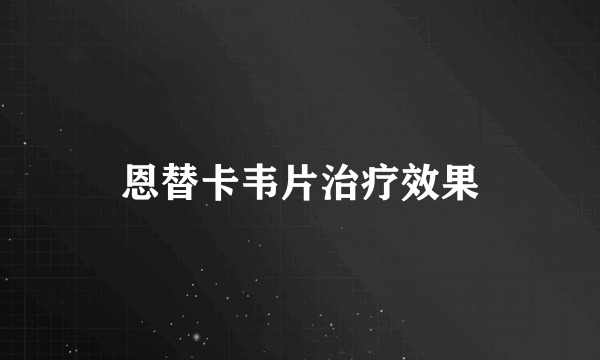 恩替卡韦片治疗效果